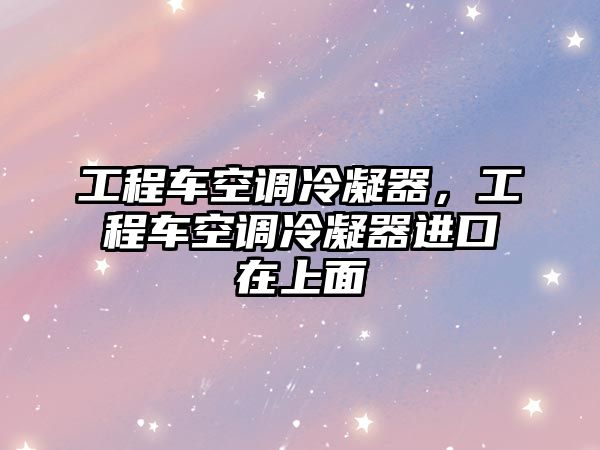 工程车空调冷凝器，工程车空调冷凝器进口在上面